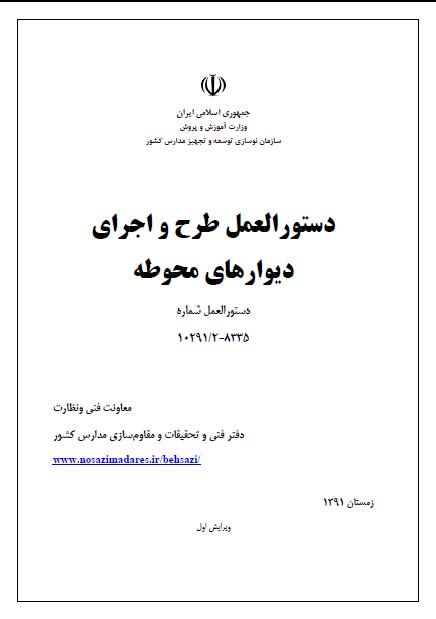 جمهوری اسلامی ایران
وزارت آموزش و پروش
سازمان نوسازی توسعه و تجهیز مدارس کشور

دستورالعمل طرح و اجرای
دیوارهای محوطه

دستورالعمل شماره
۱۰۲۹۱/۲-۸۳۳۵

معاونت فنی ونظارت
دفتر فنی و تحقیقات و مقاوم‌سازی مدارس کشور
www.nosazimadares.ir/behsazi/

زمستان ۱۳۹۱

ویرایش اول